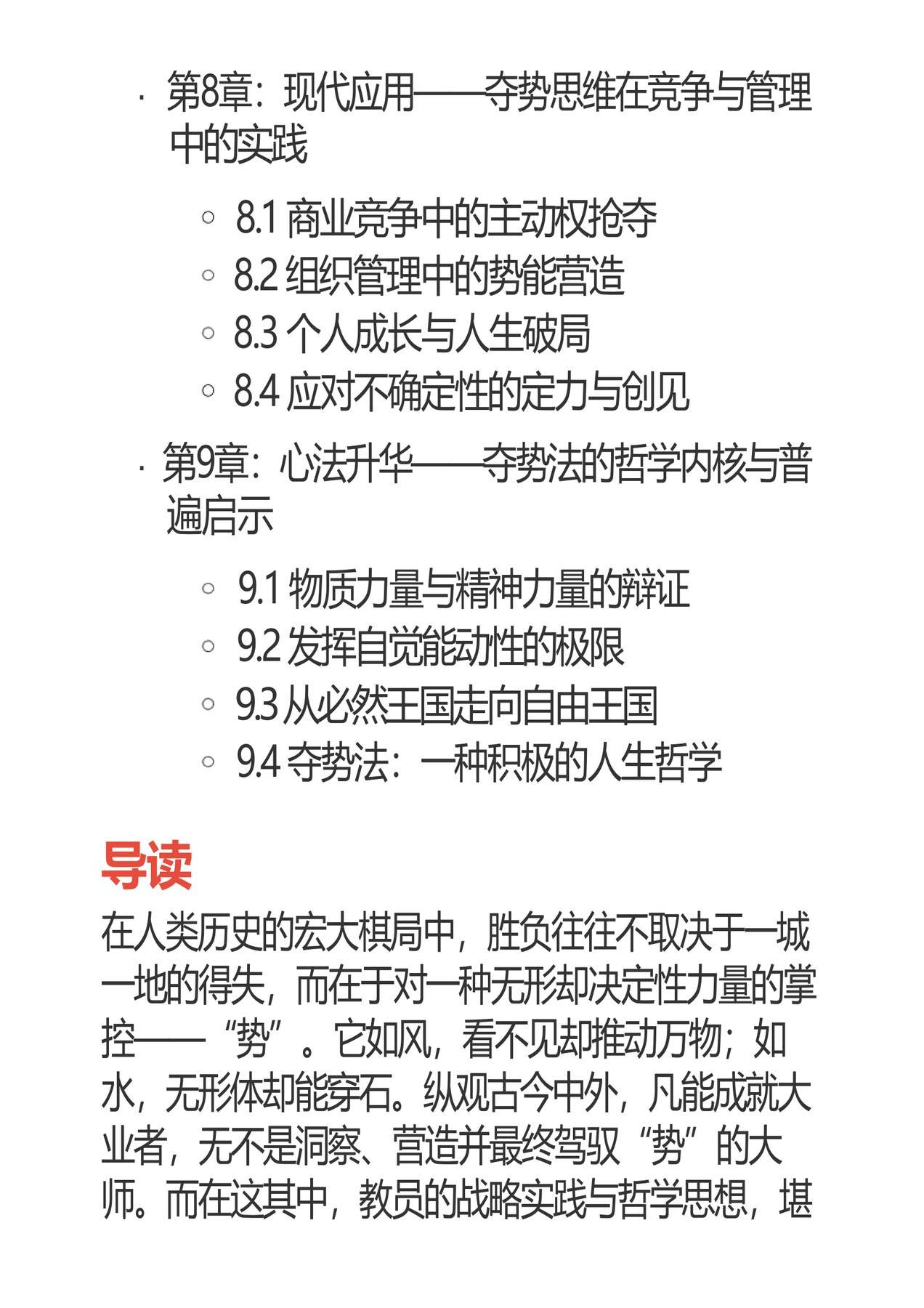 · 第8章：现代应用——夺势思维在竞争与管理中的实践

◦ 8.1 商业竞争中的主动权抢夺
◦ 8.2 组织管理中的势能营造
◦ 8.3 个人成长与人生破局
◦ 8.4 应对不确定性的定力与创见

· 第9章：心法升华——夺势法的哲学内核与普遍启示

◦ 9.1 物质力量与精神力量的辩证
◦ 9.2 发挥自觉能动性的极限
◦ 9.3 从必然王国走向自由王国
◦ 9.4 夺势法：一种积极的人生哲学

导读

在人类历史的宏大棋局中，胜负往往不取决于一城一地的得失，而在于对一种无形却决定性力量的掌控——“势”。它如风，看不见却推动万物；如水，无形体却能穿石。纵观古今中外，凡能成就大业者，无不是洞察、营造并最终驾驭“势”的大师。而在这其中，教员的战略实践与哲学思想，堪